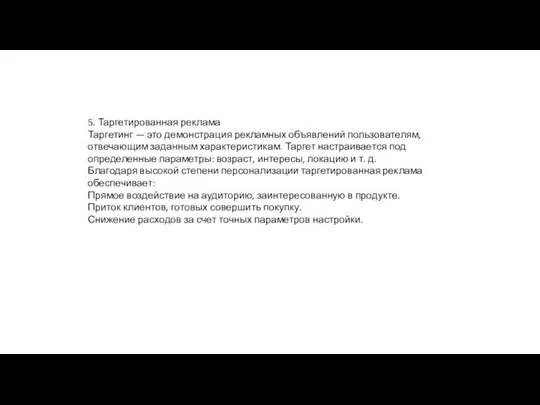 5. Таргетированная реклама
Таргетинг — это демонстрация рекламных объявлений пользователям, отвечающим заданным характеристикам. Таргет настраивается под определенные параметры: возраст, интересы, локацию и т. д.
Благодаря высокой степени персонализации таргетированная реклама обеспечивает:
Прямое воздействие на аудиторию, заинтересованную в продукте.
Приток клиентов, готовых совершить покупку.
Снижение расходов за счет точных параметров настройки.